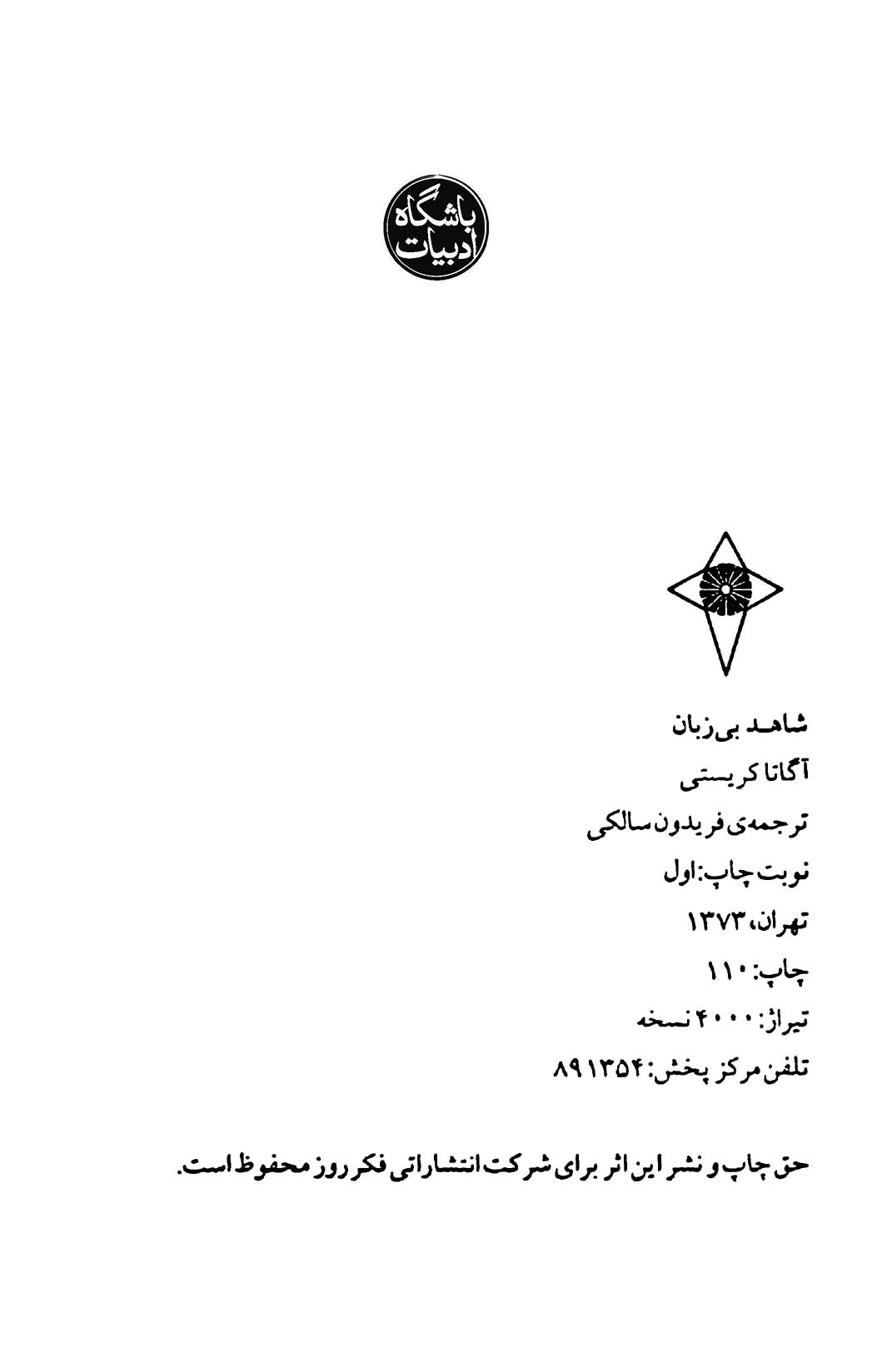 باشگاه ادبیات

شاهد بی‌زبان

آگاتا کریستی

ترجمه‌ی فریدون سالکی

نوبت چاپ: اول

تهران، ۱۳۷۳

چاپ: ۱۱۰

تیراژ: ۴۰۰۰ نسخه

تلفن مرکز پخش: ۸۹۱۳۵۴

حق چاپ و نشر این اثر برای شرکت انتشاراتی فکر روز محفوظ است.